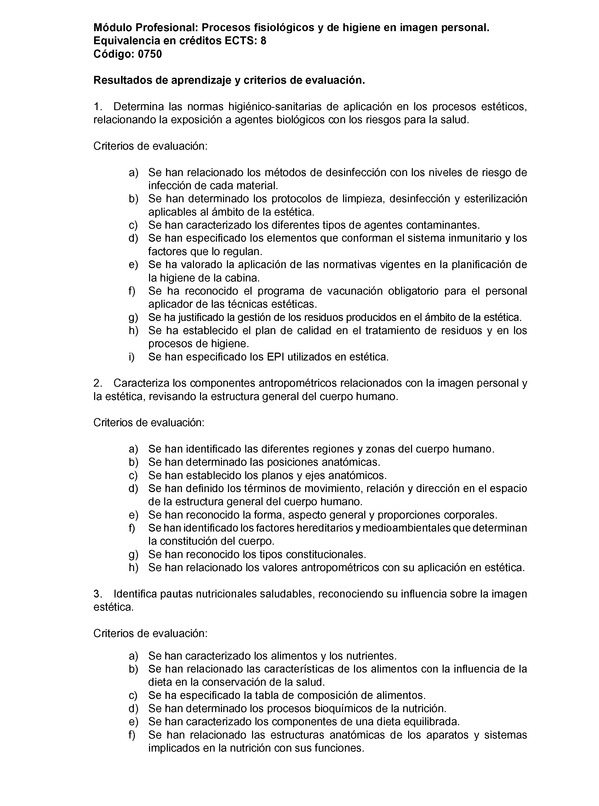 Módulo Profesional: Procesos fisiológicos y de higiene en imagen personal.
Equivalencia en créditos ECTS: 8
Código: 0750

Resultados de aprendizaje y criterios de evaluación.

1. Determina las normas higiénico-sanitarias de aplicación en los procesos estéticos, relacionando la exposición a agentes biológicos con los riesgos para la salud.

Criterios de evaluación:

a) Se han relacionado los métodos de desinfección con los niveles de riesgo de infección de cada material.
b) Se han determinado los protocolos de limpieza, desinfección y esterilización aplicables al ámbito de la estética.
c) Se han caracterizado los diferentes tipos de agentes contaminantes.
d) Se han especificado los elementos que conforman el sistema inmunitario y los factores que lo regulan.
e) Se ha valorado la aplicación de las normativas vigentes en la planificación de la higiene de la cabina.
f) Se ha reconocido el programa de vacunación obligatorio para el personal aplicador de las técnicas estéticas.
g) Se ha justificado la gestión de los residuos producidos en el ámbito de la estética.
h) Se ha establecido el plan de calidad en el tratamiento de residuos y en los procesos de higiene.
i) Se han especificado los EPI utilizados en estética.

2. Caracteriza los componentes antropométricos relacionados con la imagen personal y la estética, revisando la estructura general del cuerpo humano.

Criterios de evaluación:

a) Se han identificado las diferentes regiones y zonas del cuerpo humano.
b) Se han determinado las posiciones anatómicas.
c) Se han establecido los planos y ejes anatómicos.
d) Se han definido los términos de movimiento, relación y dirección en el espacio de la estructura general del cuerpo humano.
e) Se han reconocido la forma, aspecto general y proporciones corporales.
f) Se han identificado los factores hereditarios y medioambientales que determinan la constitución del cuerpo.
g) Se han reconocido los tipos constitucionales.
h) Se han relacionado los valores antropométricos con su aplicación en estética.

3. Identifica pautas nutricionales saludables, reconociendo su influencia sobre la imagen estética.

Criterios de evaluación:

a) Se han caracterizado los alimentos y los nutrientes.
b) Se han relacionado las características de los alimentos con la influencia de la dieta en la conservación de la salud.
c) Se ha especificado la tabla de composición de alimentos.
d) Se han determinado los procesos bioquímicos de la nutrición.
e) Se han caracterizado los componentes de una dieta equilibrada.
f) Se han relacionado las estructuras anatómicas de los aparatos y sistemas implicados en la nutrición con sus funciones.